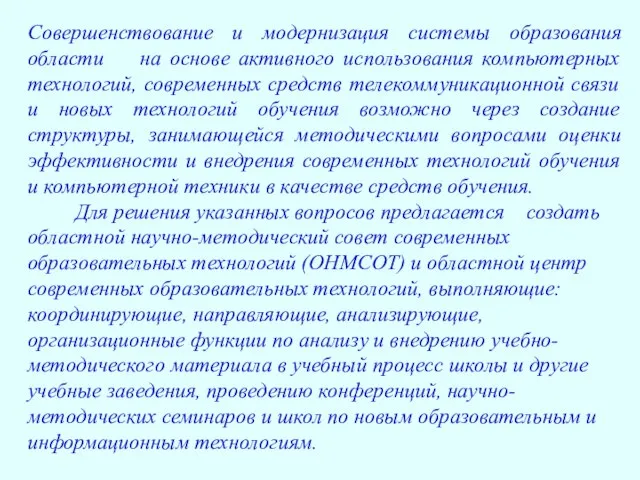 Совершенствование и модернизация системы образования области на основе активного использования компьютерных технологий, современных средств телекоммуникационной связи и новых технологий обучения возможно через создание структуры, занимающейся методическими вопросами оценки эффективности и внедрения современных технологий обучения и компьютерной техники в качестве средств обучения.

Для решения указанных вопросов предлагается создать областной научно-методический совет современных образовательных технологий (ОНМСОТ) и областной центр современных образовательных технологий, выполняющие: координирующие, направляющие, анализирующие, организационные функции по анализу и внедрению учебно-методического материала в учебный процесс школы и другие учебные заведения, проведению конференций, научно-методических семинаров и школ по новым образовательным и информационным технологиям.